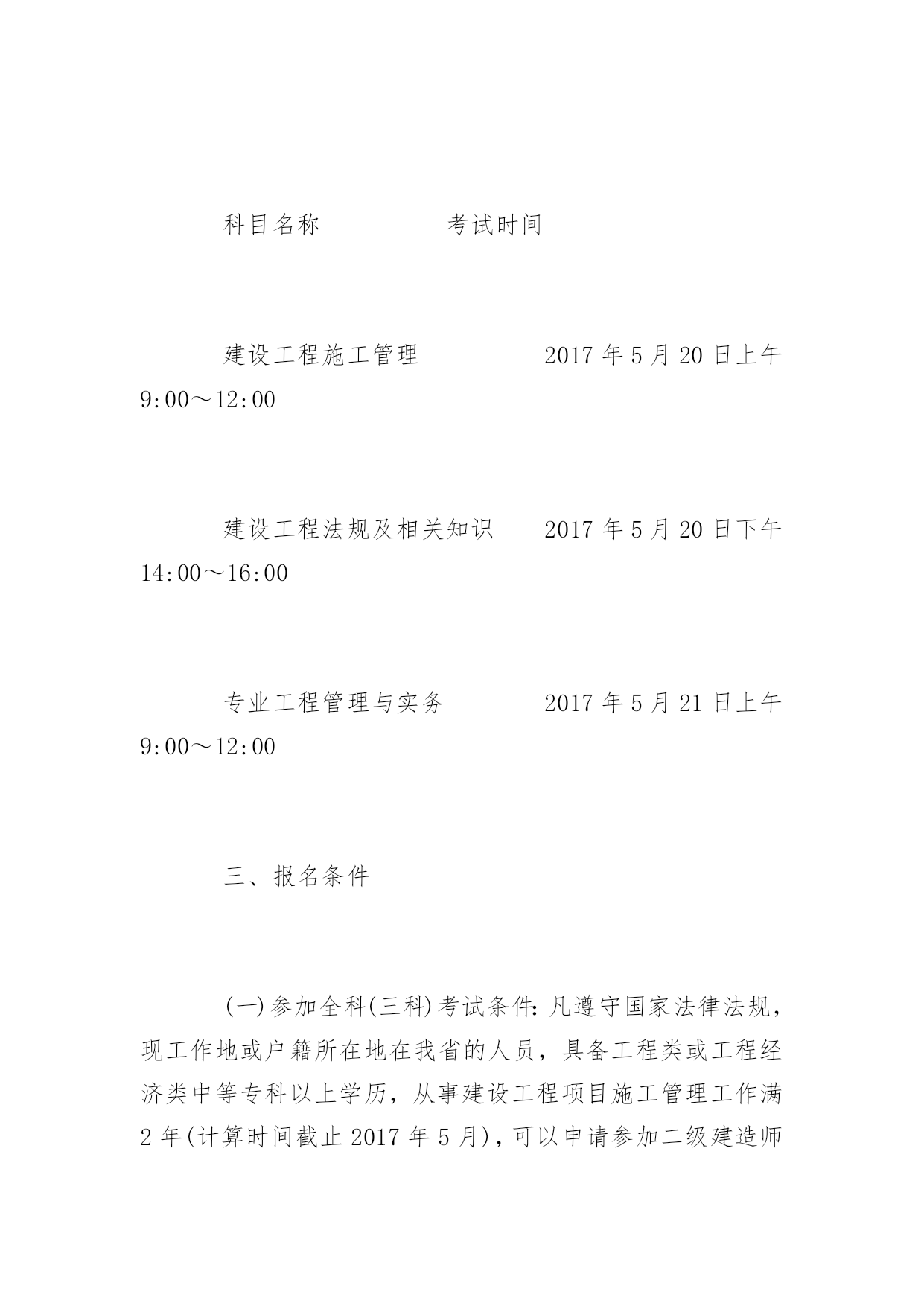 科目名称　　　　考试时间

建设工程施工管理　　　　2017 年 5 月 20 日上午 9:00～12:00

建设工程法规及相关知识　　2017 年 5 月 20 日下午 14:00～16:00

专业工程管理与实务　　　2017 年 5 月 21 日上午 9:00～12:00

三、报名条件

(一)参加全科(三科)考试条件:凡遵守国家法律法规，现工作地或户籍所在地在我省的人员，具备工程类或工程经济类中等专科以上学历，从事建设工程项目施工管理工作满 2 年(计算时间截止 2017 年 5 月)，可以申请参加二级建造师